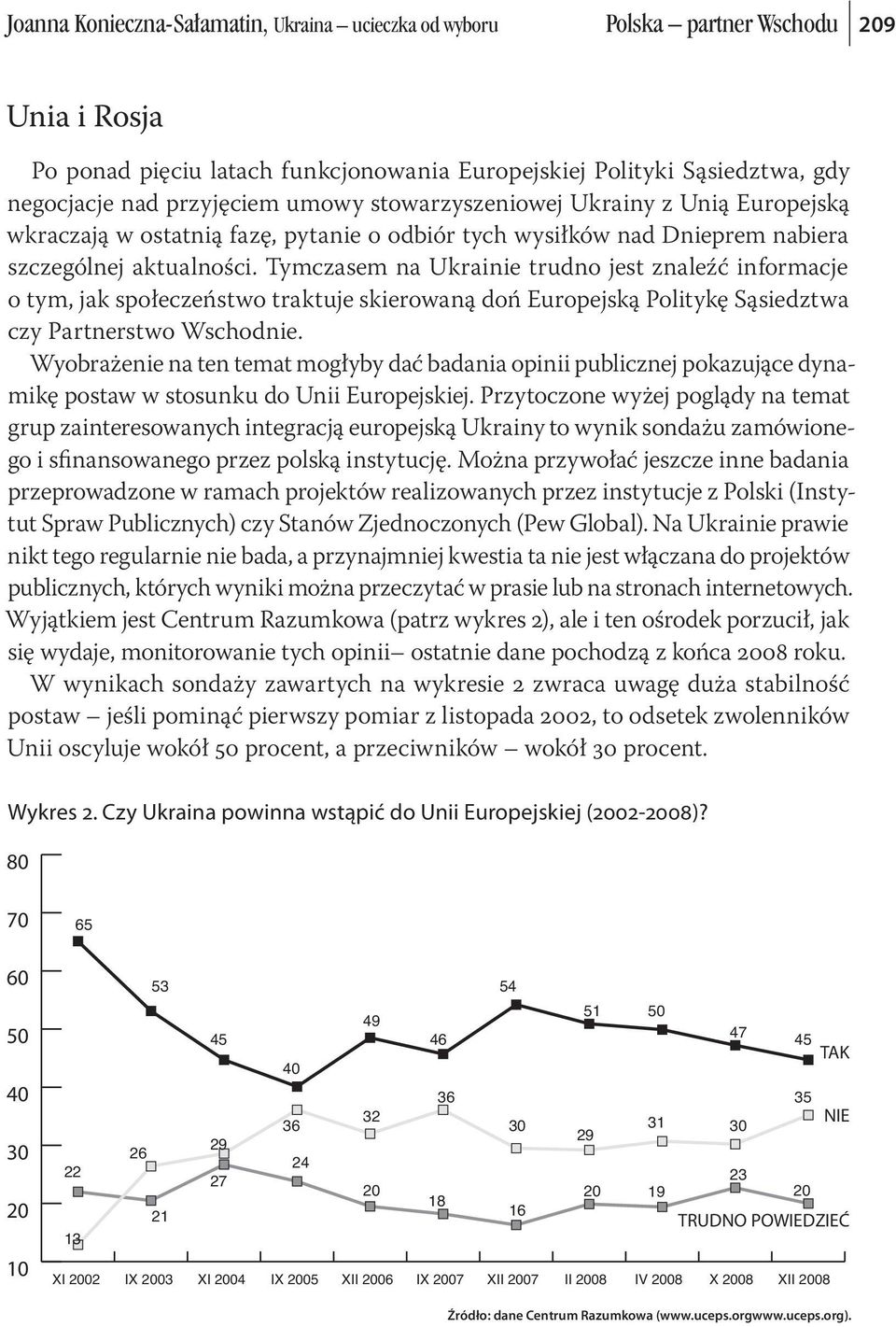 Joanna Konieczna-Sałamatin, Ukraina – ucieczka od wyboru Polska – partner Wschodu 209

Unia i Rosja

Po ponad pięciu latach funkcjonowania Europejskiej Polityki Sąsiedztwa, gdy negocjacje nad przyjęciem umowy stowarzyszeniowej Ukrainy z Unią Europejską wkraczają w ostatnią fazę, pytanie o odbiór tych wysiłków nad Dnieprem nabiera szczególnej aktualności. Tymczasem na Ukrainie trudno jest znaleźć informacje o tym, jak społeczeństwo traktuje skierowaną doń Europejską Politykę Sąsiedztwa czy Partnerstwo Wschodnie.

Wyobrażenie na ten temat mogłyby dać badania opinii publicznej pokazujące dynamikę postaw w stosunku do Unii Europejskiej. Przytoczone wyżej poglądy na temat grup zainteresowanych integracją europejską Ukrainy to wynik sondażu zamówionego i sfinansowanego przez polską instytucję. Można przywołać jeszcze inne badania przeprowadzone w ramach projektów realizowanych przez instytucje z Polski (Instytut Spraw Publicznych) czy Stanów Zjednoczonych (Pew Global). Na Ukrainie prawie nikt tego regularnie nie bada, a przynajmniej kwestia ta nie jest włączana do projektów publicznych, których wyniki można przeczytać w prasie lub na stronach internetowych. Wyjątkiem jest Centrum Razumkowa (patrz wykres 2), ale i ten ośrodek porzucił, jak się wydaje, monitorowanie tych opinii– ostatnie dane pochodzą z końca 2008 roku.

W wynikach sondaży zawartych na wykresie 2 zwraca uwagę duża stabilność postaw – jeśli pominąć pierwszy pomiar z listopada 2002, to odsetek zwolenników Unii oscyluje wokół 50 procent, a przeciwników – wokół 30 procent.

Wykres 2. Czy Ukraina powinna wstąpić do Unii Europejskiej (2002-2008)?

80
70
60
50
40
30
20
10

65 53 45 40 49 46 54 51 50 47 45 TAK
13 26 29 36 32 36 30 29 31 30 35 NIE
22 21 27 24 20 18 16 20 19 23 20 TRUDNO POWIEDZIEĆ

XI 2002 IX 2003 XI 2004 IX 2005 XII 2006 IX 2007 XII 2007 II 2008 IV 2008 X 2008 XII 2008

Źródło: dane Centrum Razumkowa (www.uceps.orgwww.uceps.org).